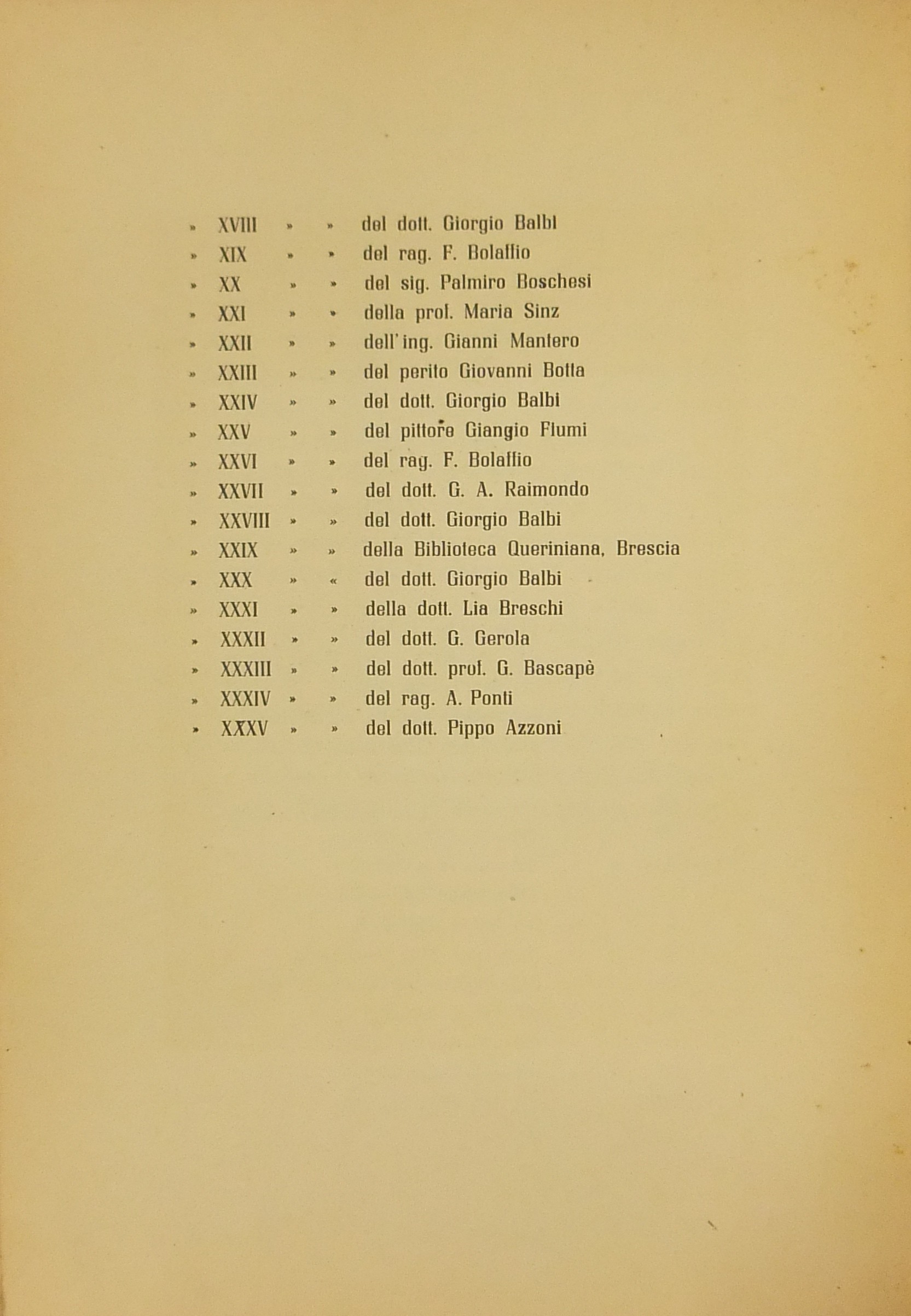 » XVIII » » del dott. Giorgio Balbi
» XIX » » del rag. F. Bolaffio
» XX » » del sig. Palmiro Boschesi
» XXI » » della prof. Maria Sinz
» XXII » » dell'ing. Gianni Mantero
» XXIII » » del perito Giovanni Botta
» XXIV » » del dott. Giorgio Balbi
» XXV » » del pittore Giangio Fiumi
» XXVI » » del rag. F. Bolaffio
» XXVII » » del dott. G. A. Raimondo
» XXVIII » » del dott. Giorgio Balbi
» XXIX » » della Biblioteca Queriniana, Brescia
» XXX » « del dott. Giorgio Balbi
» XXXI » » della dott. Lia Breschi
» XXXII » » del dott. G. Gerola
» XXXIII » » del dott. prof. G. Bascapè
» XXXIV » » del rag. A. Ponti
» XXXV » » del dott. Pippo Azzoni